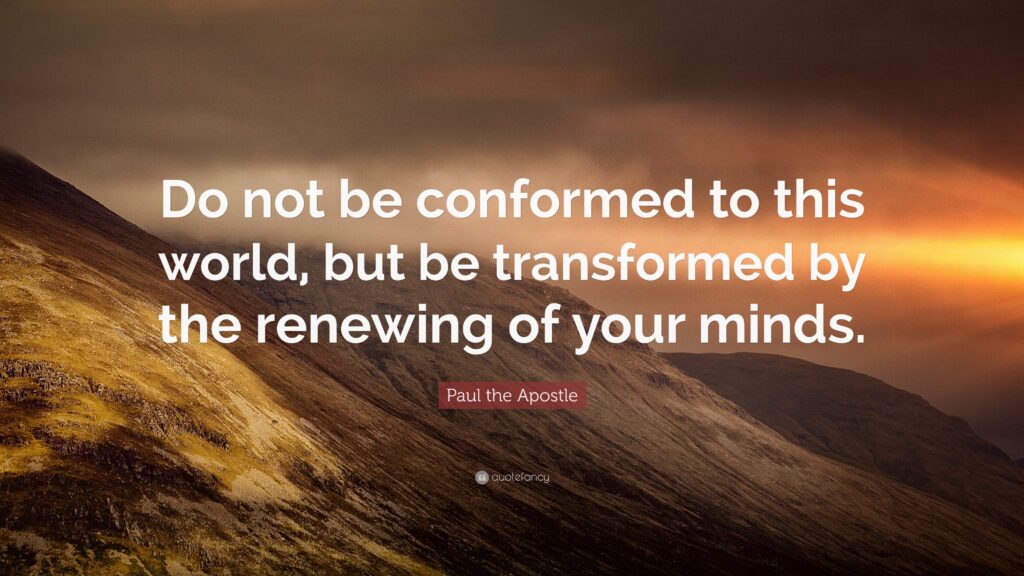 Do not be conformed to this world, but be transformed by the renewing of your minds.

Paul the Apostle

quotefancy